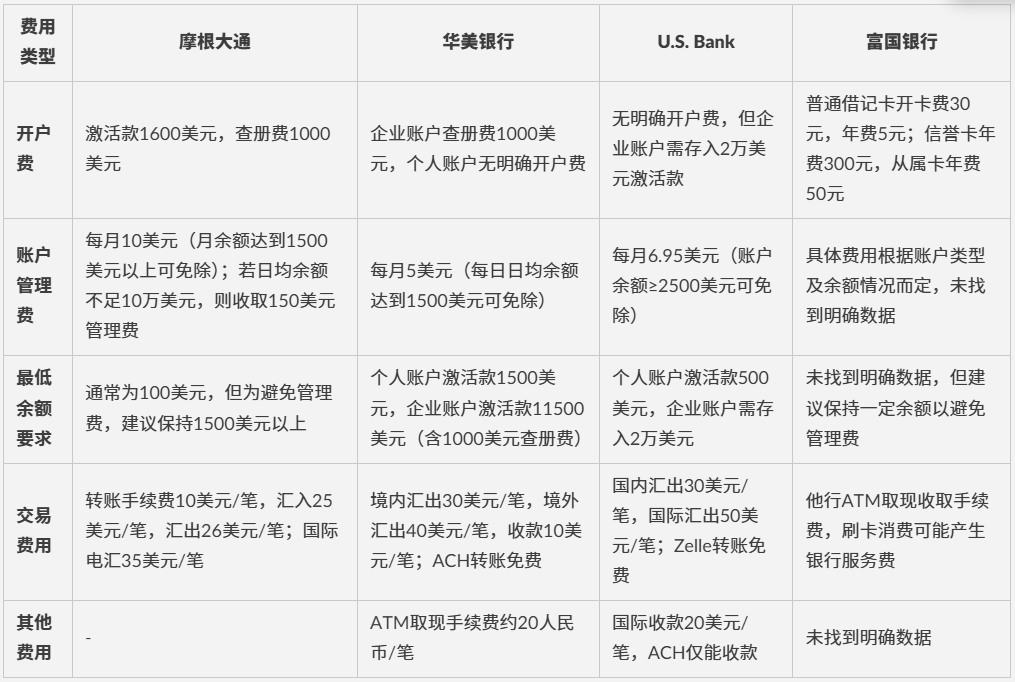 | 费用类型 | 摩根大通 | 华美银行 | U.S. Bank | 富国银行 |
|---|---|---|---|---|
| 开户费 | 激活款1600美元，查册费1000美元 | 企业账户查册费1000美元，个人账户无明确开户费 | 无明确开户费，但企业账户需存入2万美元激活款 | 普通借记卡开卡费30元，年费5元；信誉卡年费300元，从属卡年费50元 |
| 账户管理费 | 每月10美元（月余额达到1500美元以上可免除）；若日均余额不足10万美元，则收取150美元管理费 | 每月5美元（每日日均余额达到1500美元可免除） | 每月6.95美元（账户余额≥2500美元可免除） | 具体费用根据账户类型及余额情况而定，未找到明确数据 |
| 最低余额要求 | 通常为100美元，但为避免管理费，建议保持1500美元以上 | 个人账户激活款1500美元，企业账户激活款11500美元（含1000美元查册费） | 个人账户激活款500美元，企业账户需存入2万美元 | 未找到明确数据，但建议保持一定余额以避免管理费 |
| 交易费用 | 转账手续费10美元/笔，汇入25美元/笔，汇出26美元/笔；国际电汇35美元/笔 | 境内汇出30美元/笔，境外汇出40美元/笔，收款10美元/笔；ACH转账免费 | 国内汇出30美元/笔，国际汇出50美元/笔；Zelle转账免费 | 他行ATM取现收取手续费，刷卡消费可能产生银行服务费 |
| 其他费用 | - | ATM取现手续费约20人民币/笔 | 国际收款20美元/笔，ACH仅能收款 | 未找到明确数据 |